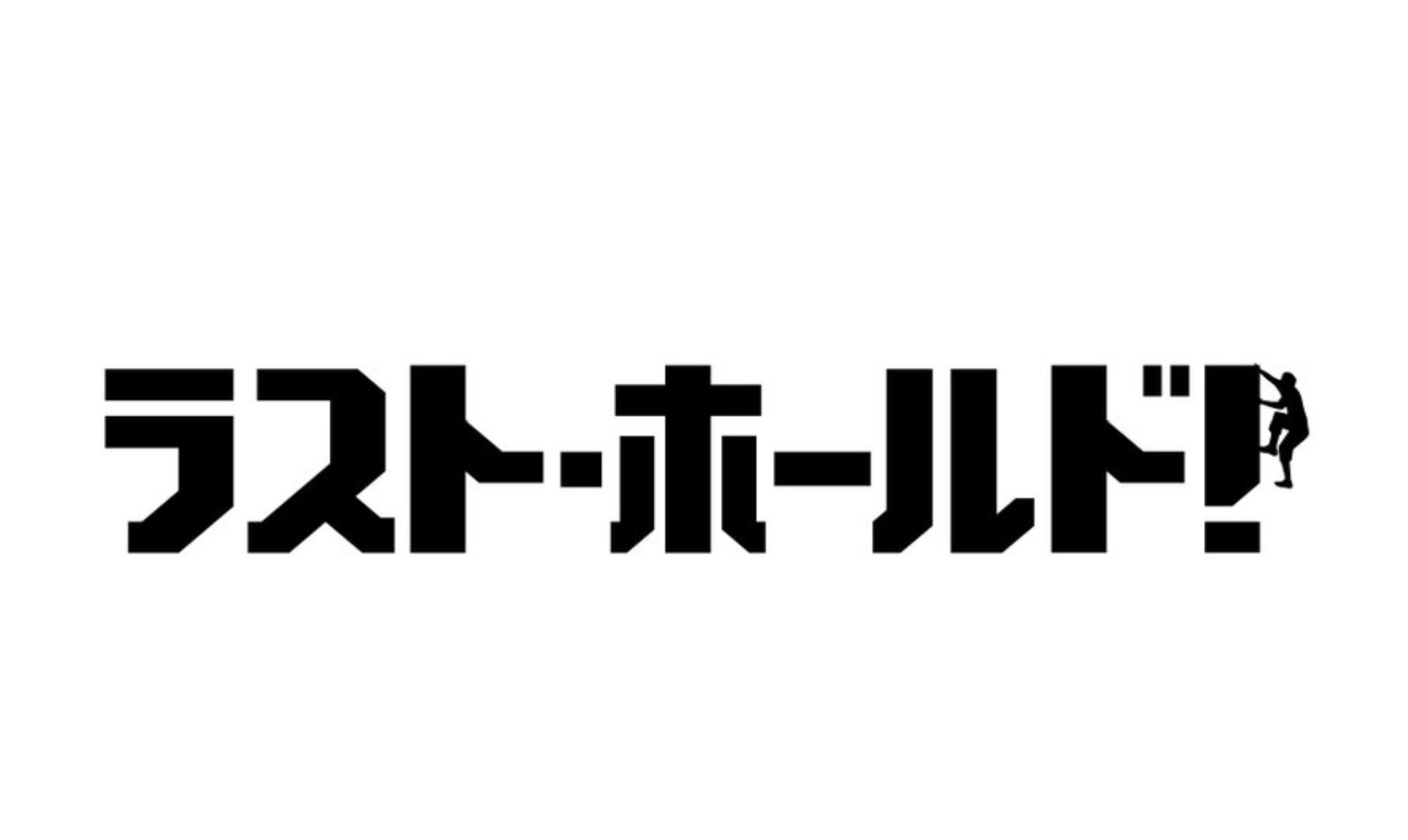 ラスト・ホールド!